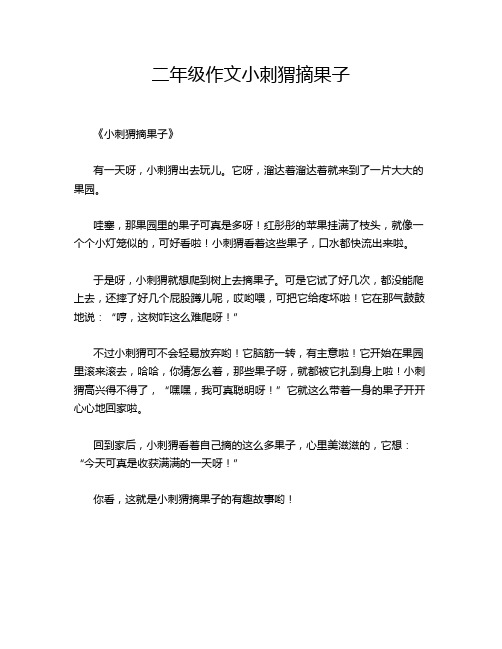 二年级作文小刺猬摘果子

《小刺猬摘果子》

有一天呀，小刺猬出去玩儿。它呀，溜达着溜达着就来到了一片大大的果园。

哇塞，那果园里的果子可真是多呀！红彤彤的苹果挂满了枝头，就像一个个小灯笼似的，可好看啦！小刺猬看着这些果子，口水都快流出来啦。

于是呀，小刺猬就想爬到树上去摘果子。可是它试了好几次，都没能爬上去，还摔了好几个屁股蹲儿呢，哎哟喂，可把它给疼坏啦！它在那气鼓鼓地说：“哼，这树咋这么难爬呀！”

不过小刺猬可不会轻易放弃哟！它脑筋一转，有主意啦！它开始在果园里滚来滚去，哈哈，你猜怎么着，那些果子呀，就都被它扎到身上啦！小刺猬高兴得不得了，“嘿嘿，我可真聪明呀！”它就这么带着一身的果子开开心心地回家啦。

回到家后，小刺猬看着自己摘的这么多果子，心里美滋滋的，它想：“今天可真是收获满满的一天呀！”

你看，这就是小刺猬摘果子的有趣故事哟！